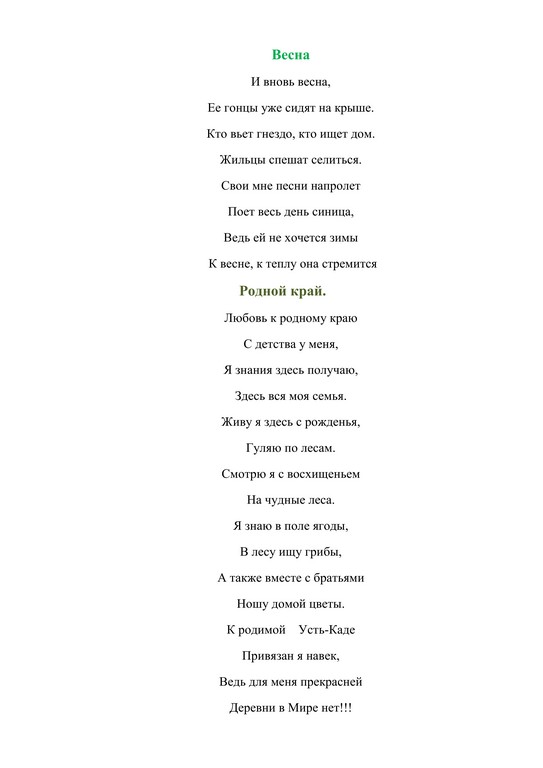 Весна

И вновь весна,

Ее гонцы уже сидят на крыше.

Кто вьет гнездо, кто ищет дом.

Жильцы спешат селиться.

Свои мне песни напролет

Поет весь день синица,

Ведь ей не хочется зимы

К весне, к теплу она стремится

Родной край.

Любовь к родному краю

С детства у меня,

Я знания здесь получаю,

Здесь вся моя семья.

Живу я здесь с рожденья,

Гуляю по лесам.

Смотрю я с восхищеньем

На чудные леса.

Я знаю в поле ягоды,

В лесу ищу грибы,

А также вместе с братьями

Ношу домой цветы.

К родимой   Усть-Каде

Привязан я навек,

Ведь для меня прекрасней

Деревни в Мире нет!!!